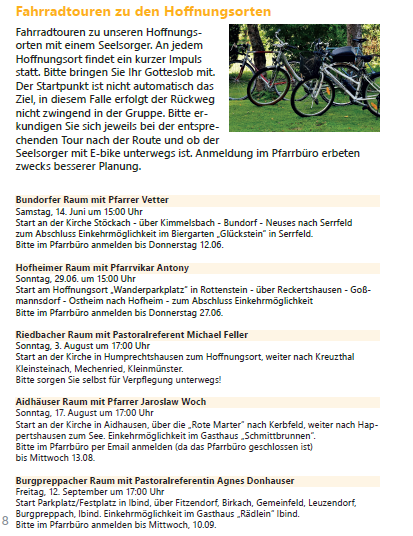 Fahrradtouren zu den Hoffnungsorten

Fahrradtouren zu unseren Hoffnungsorten mit einem Seelsorger. An jedem Hoffnungsort findet ein kurzer Impuls statt. Bitte bringen Sie Ihr Gotteslob mit. Der Startpunkt ist nicht automatisch das Ziel, in diesem Falle erfolgt der Rückweg nicht zwingend in der Gruppe. Bitte erkundigen Sie sich jeweils bei der entsprechenden Tour nach der Route und ob der Seelsorger mit E-bike unterwegs ist. Anmeldung im Pfarrbüro erbeten zwecks besserer Planung.

Bundorfer Raum mit Pfarrer Vetter
Samstag, 14. Juni um 15:00 Uhr
Start an der Kirche Stöckach - über Kimmelsbach - Bundorf - Neuses nach Serrfeld zum Abschluss Einkehrmöglichkeit im Biergarten „Glückstein" in Serrfeld.
Bitte im Pfarrbüro anmelden bis Donnerstag 12.06.

Hofheimer Raum mit Pfarrvikar Antony
Sonntag, 29.06. um 15:00 Uhr
Start am Hoffnungsort „Wanderparkplatz" in Rottenstein - über Reckertshausen - Goßmannsdorf - Ostheim nach Hofheim - zum Abschluss Einkehrmöglichkeit
Bitte im Pfarrbüro anmelden bis Donnerstag 27.06.

Riedbacher Raum mit Pastoralreferent Michael Feller
Sonntag, 3. August um 17:00 Uhr
Start an der Kirche in Humprechtshausen zum Hoffnungsort, weiter nach Kreuzthal Kleinsteinach, Mechenried, Kleinmünster.
Bitte sorgen Sie selbst für Verpflegung unterwegs!

Aidhäuser Raum mit Pfarrer Jaroslaw Woch
Sonntag, 17. August um 17:00 Uhr
Start an der Kirche in Aidhausen, über die „Rote Marter" nach Kerbfeld, weiter nach Happertshausen zum See. Einkehrmöglichkeit im Gasthaus „Schmittbrunnen".
Bitte im Pfarrbüro per Email anmelden (da das Pfarrbüro geschlossen ist) bis Mittwoch 13.08.

Burgpreppacher Raum mit Pastoralreferentin Agnes Donhauser
Freitag, 12. September um 17:00 Uhr
Start Parkplatz/Festplatz in Ibind, über Fitzendorf, Birkach, Gemeinfeld, Leuzendorf, Burgpreppach, Ibind. Einkehrmöglichkeit im Gasthaus „Rädlein" Ibind.
Bitte im Pfarrbüro anmelden bis Mittwoch, 10.09.

8